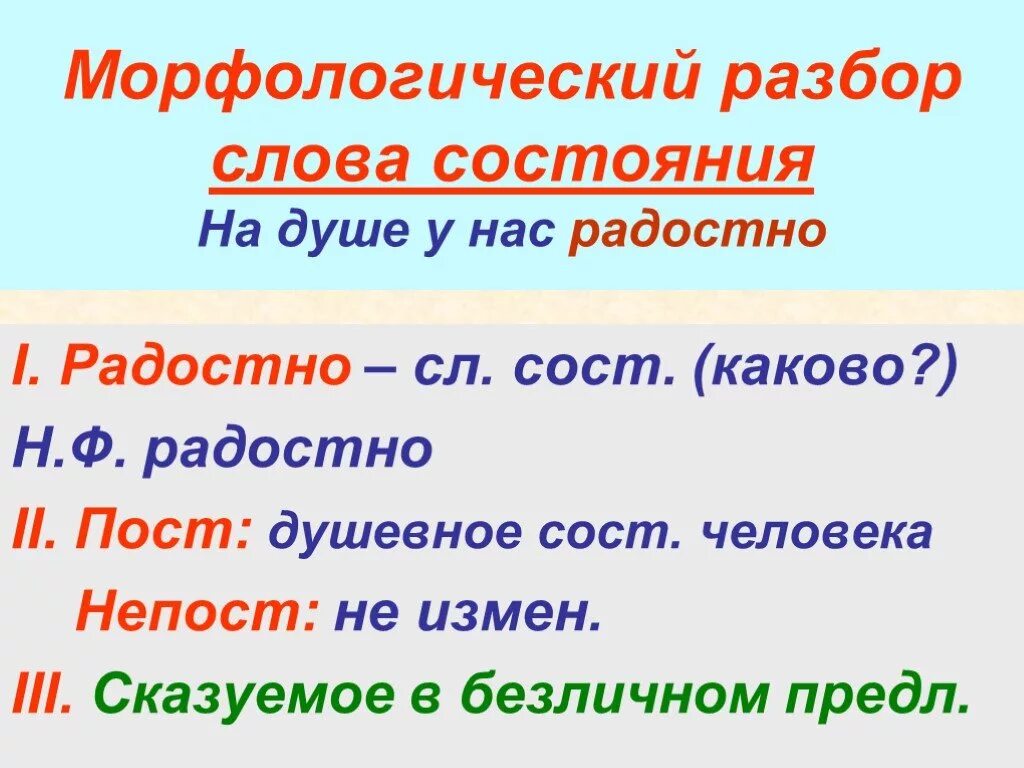 Морфологический разбор слова состояния
На душе у нас радостно

I. Радостно – сл. сост. (каково?)
Н.Ф. радостно
II. Пост: душевное сост. человека
Непост: не измен.
III. Сказуемое в безличном предл.